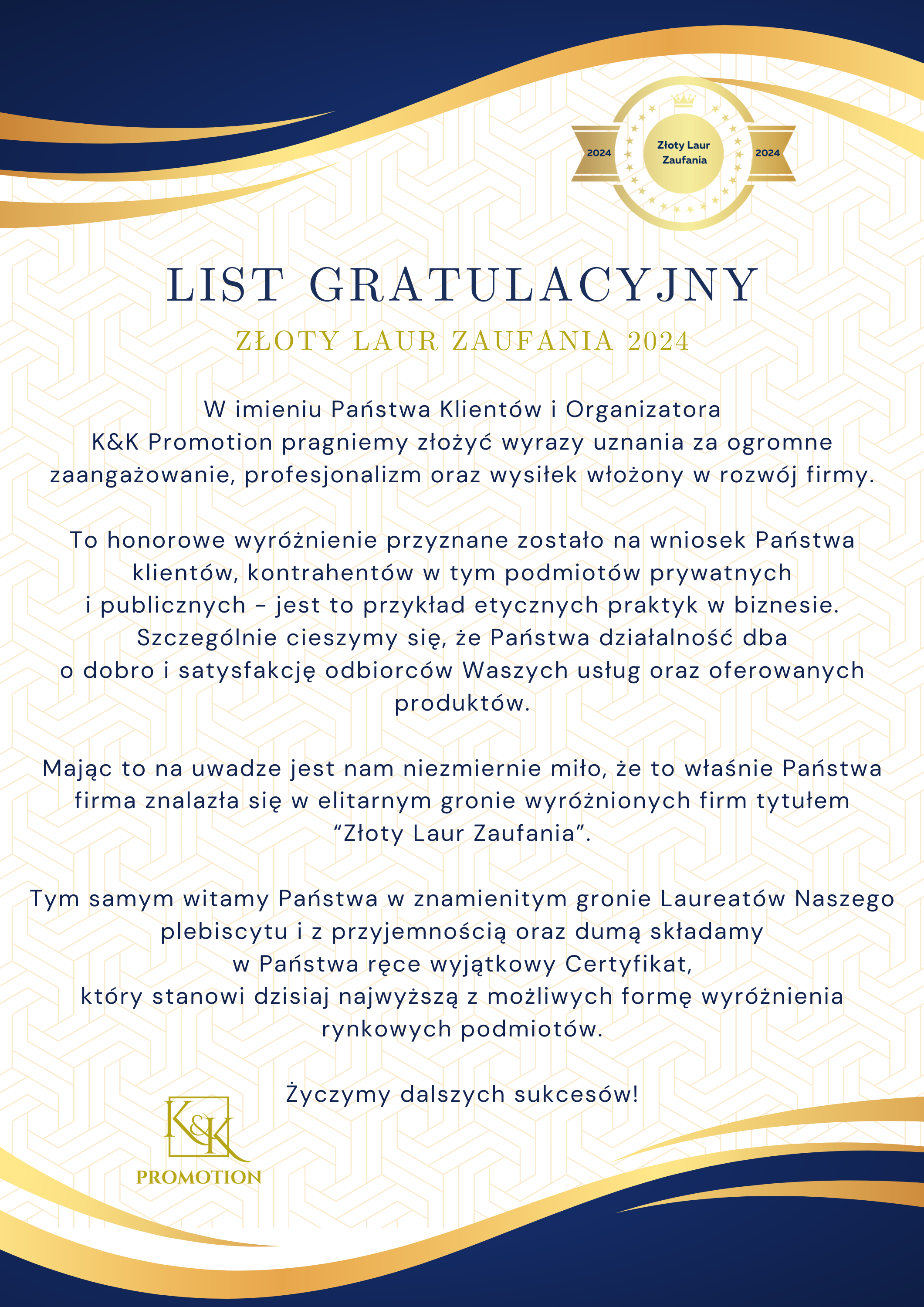 2024
Złoty Laur Zaufania
2024

LIST GRATULACYJNY

ZŁOTY LAUR ZAUFANIA 2024

W imieniu Państwa Klientów i Organizatora K&K Promotion pragniemy złożyć wyrazy uznania za ogromne zaangażowanie, profesjonalizm oraz wysiłek włożony w rozwój firmy.

To honorowe wyróżnienie przyznane zostało na wniosek Państwa klientów, kontrahentów w tym podmiotów prywatnych i publicznych - jest to przykład etycznych praktyk w biznesie. Szczególnie cieszymy się, że Państwa działalność dba o dobro i satysfakcję odbiorców Waszych usług oraz oferowanych produktów.

Mając to na uwadze jest nam niezmiernie miło, że to właśnie Państwa firma znalazła się w elitarnym gronie wyróżnionych firm tytułem "Złoty Laur Zaufania".

Tym samym witamy Państwa w znamienitym gronie Laureatów Naszego plebiscytu i z przyjemnością oraz dumą składamy w Państwa ręce wyjątkowy Certyfikat, który stanowi dzisiaj najwyższą z możliwych formę wyróżnienia rynkowych podmiotów.

Życzymy dalszych sukcesów!

K&K
PROMOTION